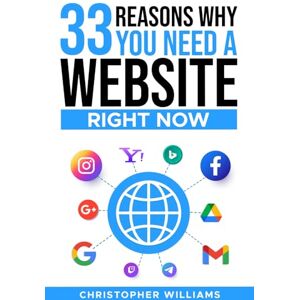 33 REASONS WHY YOU NEED A WEBSITE

RIGHT NOW

Y!

f

G+

G

M

CHRISTOPHER WILLIAMS